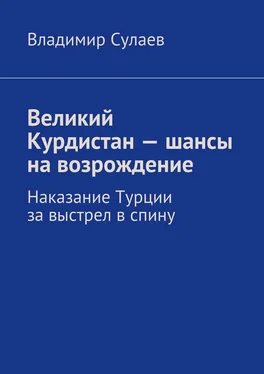 Владимир Сулаев

Великий Курдистан — шансы на возрождение

Наказание Турции за выстрел в спину